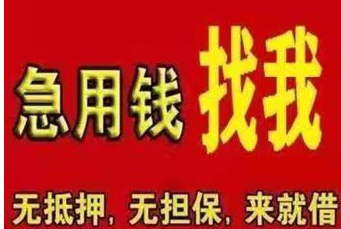 急用钱 找我

无抵押，无担保，来就借